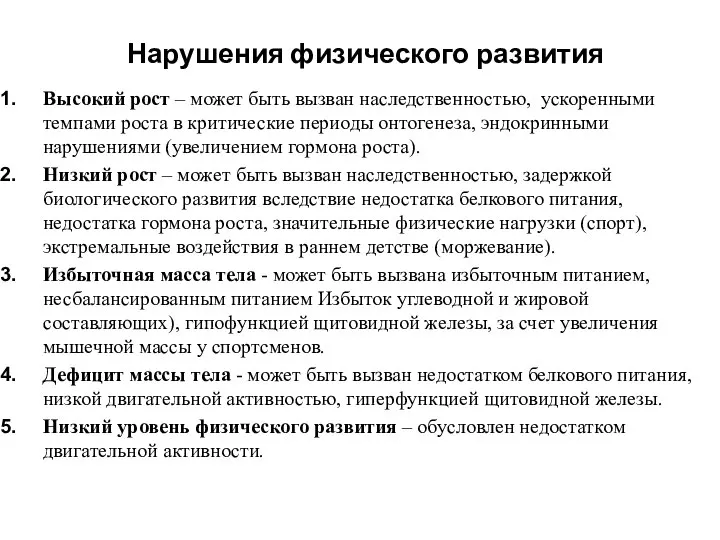 Нарушения физического развития

1. Высокий рост – может быть вызван наследственностью, ускоренными темпами роста в критические периоды онтогенеза, эндокринными нарушениями (увеличением гормона роста).

2. Низкий рост – может быть вызван наследственностью, задержкой биологического развития вследствие недостатка белкового питания, недостатка гормона роста, значительные физические нагрузки (спорт), экстремальные воздействия в раннем детстве (моржевание).

3. Избыточная масса тела - может быть вызвана избыточным питанием, несбалансированным питанием Избыток углеводной и жировой составляющих), гипофункцией щитовидной железы, за счет увеличения мышечной массы у спортсменов.

4. Дефицит массы тела - может быть вызван недостатком белкового питания, низкой двигательной активностью, гиперфункцией щитовидной железы.

5. Низкий уровень физического развития – обусловлен недостатком двигательной активности.